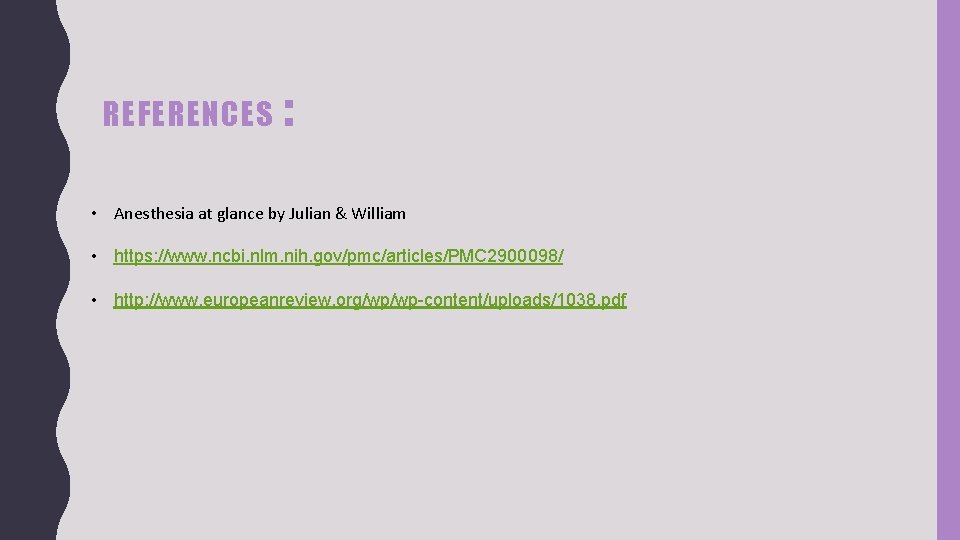 REFERENCES :

• Anesthesia at glance by Julian & William

• https://www.ncbi.nlm.nih.gov/pmc/articles/PMC2900098/

• http://www.europeanreview.org/wp/wp-content/uploads/1038.pdf